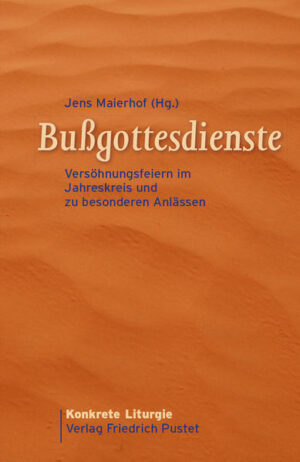 Jens Maierhof (Hg.)

Bußgottesdienste

Versöhnungsfeiern im Jahreskreis und zu besonderen Anlässen

Konkrete Liturgie
Verlag Friedrich Pustet